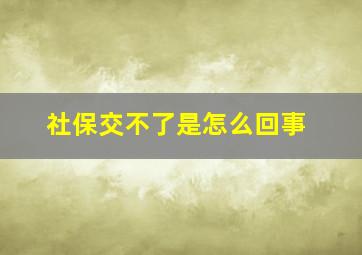 社保交不了是怎么回事